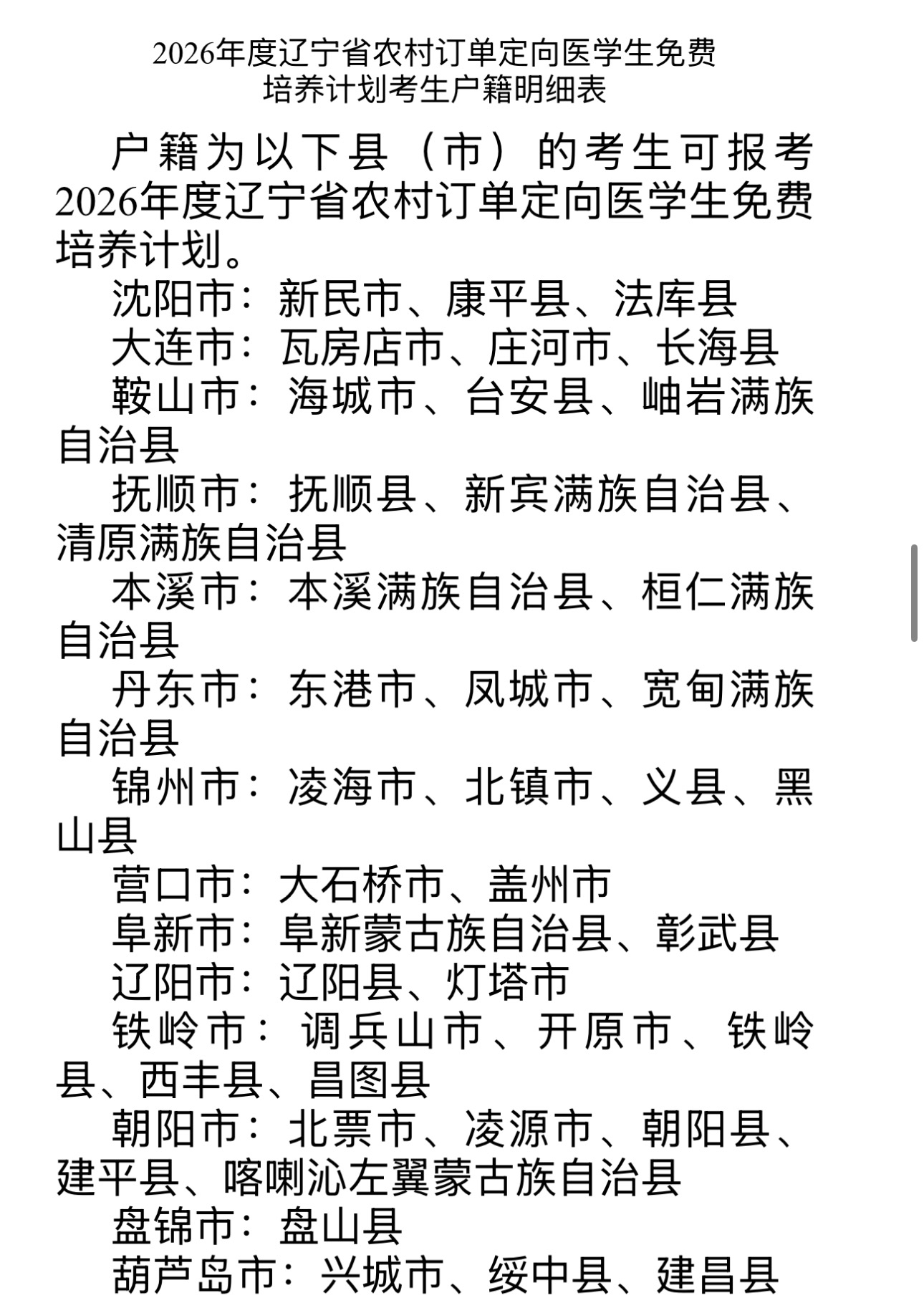 2026年度辽宁省农村订单定向医学生免费培养计划考生户籍明细表

户籍为以下县（市）的考生可报考2026年度辽宁省农村订单定向医学生免费培养计划。

沈阳市：新民市、康平县、法库县

大连市：瓦房店市、庄河市、长海县

鞍山市：海城市、台安县、岫岩满族自治县

抚顺市：抚顺县、新宾满族自治县、清原满族自治县

本溪市：本溪满族自治县、桓仁满族自治县

丹东市：东港市、凤城市、宽甸满族自治县

锦州市：凌海市、北镇市、义县、黑山县

营口市：大石桥市、盖州市

阜新市：阜新蒙古族自治县、彰武县

辽阳市：辽阳县、灯塔市

铁岭市：调兵山市、开原市、铁岭县、西丰县、昌图县

朝阳市：北票市、凌源市、朝阳县、建平县、喀喇沁左翼蒙古族自治县

盘锦市：盘山县

葫芦岛市：兴城市、绥中县、建昌县